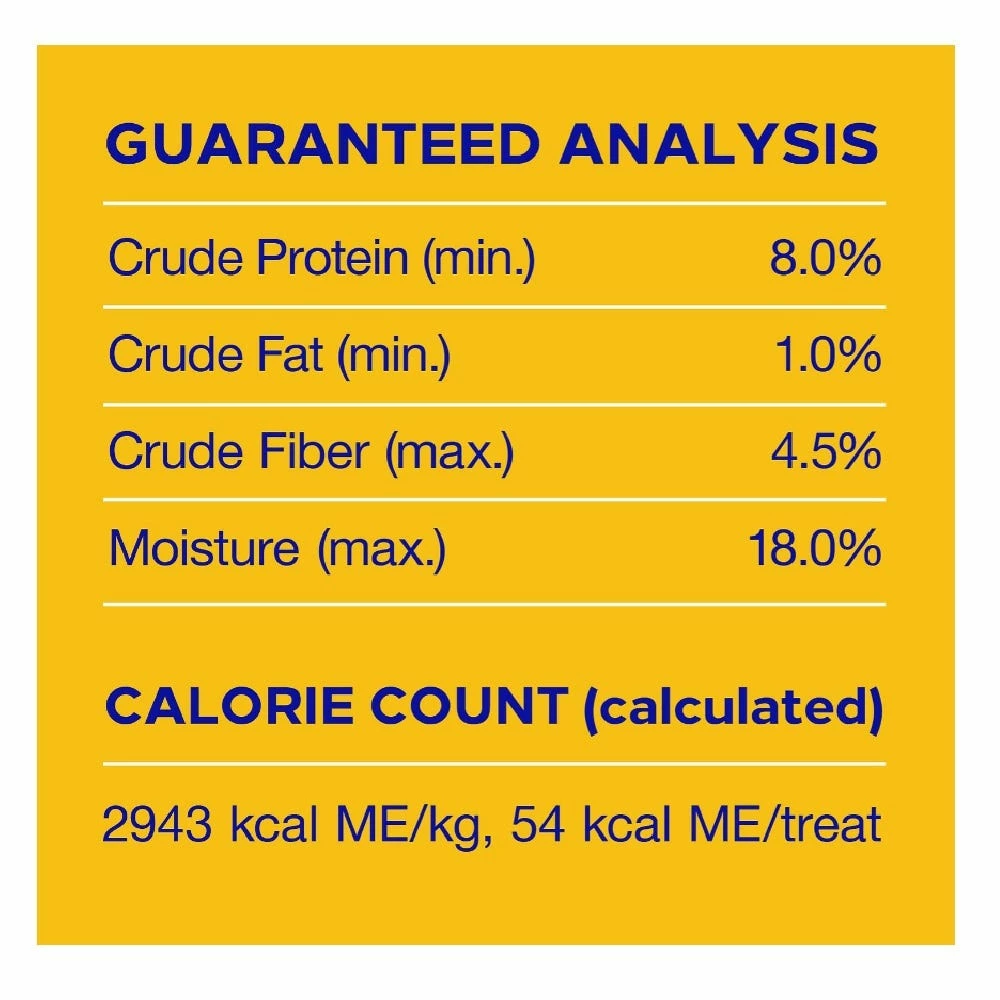 GUARANTEED ANALYSIS

Crude Protein (min.) 8.0%

Crude Fat (min.) 1.0%

Crude Fiber (max.) 4.5%

Moisture (max.) 18.0%

CALORIE COUNT (calculated)

2943 kcal ME/kg, 54 kcal ME/treat